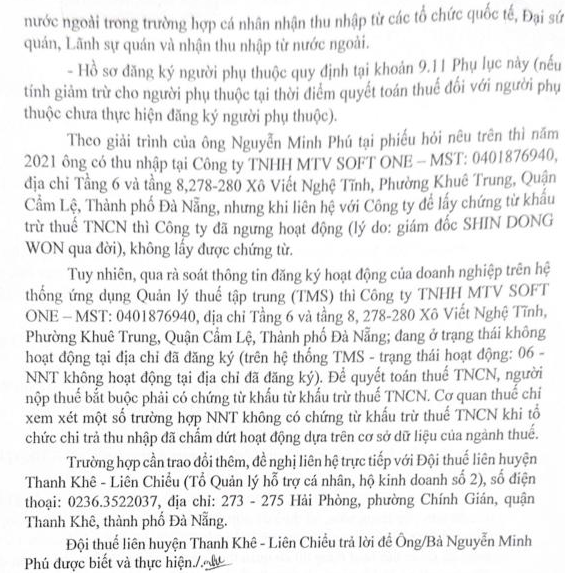 nước ngoài trong trường hợp cá nhân nhận thu nhập từ các tổ chức quốc tế, Đại sứ quán, Lãnh sự quán và nhận thu nhập từ nước ngoài.

- Hồ sơ đăng ký người phụ thuộc quy định tại khoản 9.11 Phụ lục này (nếu tính giảm trừ cho người phụ thuộc tại thời điểm quyết toán thuế đối với người phụ thuộc chưa thực hiện đăng ký người phụ thuộc).

Theo giải trình của ông Nguyễn Minh Phú tại phiếu hỏi nêu trên thì năm 2021 ông có thu nhập tại Công ty TNHH MTV SOFT ONE – MST: 0401876940, địa chỉ Tầng 6 và tầng 8,278-280 Xô Viết Nghệ Tĩnh, Phường Khuê Trung, Quận Cẩm Lệ, Thành phố Đà Nẵng, nhưng khi liên hệ với Công ty để lấy chứng từ khấu trừ thuế TNCN thì Công ty đã ngưng hoạt động (lý do: giám đốc SHIN DONG WON qua đời), không lấy được chứng từ.

Tuy nhiên, qua rà soát thông tin đăng ký hoạt động của doanh nghiệp trên hệ thống ứng dụng Quản lý thuế tập trung (TMS) thì Công ty TNHH MTV SOFT ONE – MST: 0401876940, địa chỉ Tầng 6 và tầng 8, 278-280 Xô Viết Nghệ Tĩnh, Phường Khuê Trung, Quận Cẩm Lệ, Thành phố Đà Nẵng; đang ở trạng thái không hoạt động tại địa chỉ đã đăng ký (trên hệ thống TMS - trạng thái hoạt động: 06 - NNT không hoạt động tại địa chỉ đã đăng ký). Để quyết toán thuế TNCN, người nộp thuế bắt buộc phải có chứng từ khấu từ khấu trừ thuế TNCN. Cơ quan thuế chỉ xem xét một số trường hợp NNT không có chứng từ khấu trừ thuế TNCN khi tổ chức chi trả thu nhập đã chấm dứt hoạt động dựa trên cơ sở dữ liệu của ngành thuế.

Trường hợp cần trao đổi thêm, đề nghị liên hệ trực tiếp với Đội thuế liên huyện Thanh Khê - Liên Chiểu (Tổ Quản lý hỗ trợ cá nhân, hộ kinh doanh số 2), số điện thoại: 0236.3522037, địa chỉ: 273 - 275 Hải Phòng, phường Chính Gián, quận Thanh Khê, thành phố Đà Nẵng.

Đội thuế liên huyện Thanh Khê - Liên Chiểu trả lời để Ông/Bà Nguyễn Minh Phú được biết và thực hiện./.